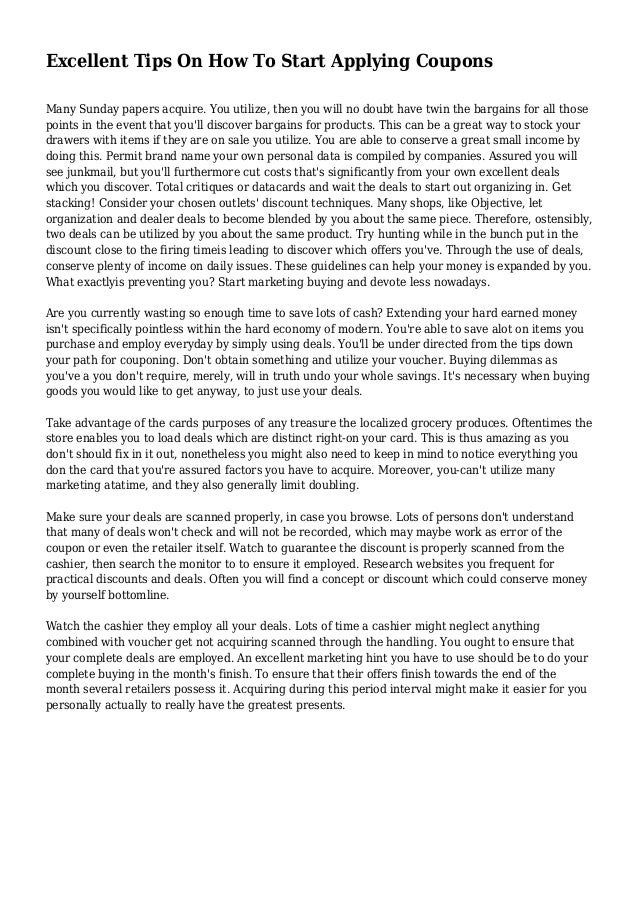 Excellent Tips On How To Start Applying Coupons

Many Sunday papers acquire. You utilize, then you will no doubt have twin the bargains for all those points in the event that you'll discover bargains for products. This can be a great way to stock your drawers with items if they are on sale you utilize. You are able to conserve a great small income by doing this. Permit brand name your own personal data is compiled by companies. Assured you will see junkmail, but you'll furthermore cut costs that's significantly from your own excellent deals which you discover. Total critiques or datacards and wait the deals to start out organizing in. Get stacking! Consider your chosen outlets' discount techniques. Many shops, like Objective, let organization and dealer deals to become blended by you about the same piece. Therefore, ostensibly, two deals can be utilized by you about the same product. Try hunting while in the bunch put in the discount close to the firing timeis leading to discover which offers you've. Through the use of deals, conserve plenty of income on daily issues. These guidelines can help your money is expanded by you. What exactlyis preventing you? Start marketing buying and devote less nowadays.

Are you currently wasting so enough time to save lots of cash? Extending your hard earned money isn't specifically pointless within the hard economy of modern. You're able to save alot on items you purchase and employ everyday by simply using deals. You'll be under directed from the tips down your path for couponing. Don't obtain something and utilize your voucher. Buying dilemmas as you've a you don't require, merely, will in truth undo your whole savings. It's necessary when buying goods you would like to get anyway, to just use your deals.

Take advantage of the cards purposes of any treasure the localized grocery produces. Oftentimes the store enables you to load deals which are distinct right-on your card. This is thus amazing as you don't should fix in it out, nonetheless you might also need to keep in mind to notice everything you don the card that you're assured factors you have to acquire. Moreover, you-can't utilize many marketing atatime, and they also generally limit doubling.

Make sure your deals are scanned properly, in case you browse. Lots of persons don't understand that many of deals won't check and will not be recorded, which may maybe work as error of the coupon or even the retailer itself. Watch to guarantee the discount is properly scanned from the cashier, then search the monitor to to ensure it employed. Research websites you frequent for practical discounts and deals. Often you will find a concept or discount which could conserve money by yourself bottomline.

Watch the cashier they employ all your deals. Lots of time a cashier might neglect anything combined with voucher get not acquiring scanned through the handling. You ought to ensure that your complete deals are employed. An excellent marketing hint you have to use should be to do your complete buying in the month's finish. To ensure that their offers finish towards the end of the month several retailers possess it. Acquiring during this period interval might make it easier for you personally actually to really have the greatest presents.